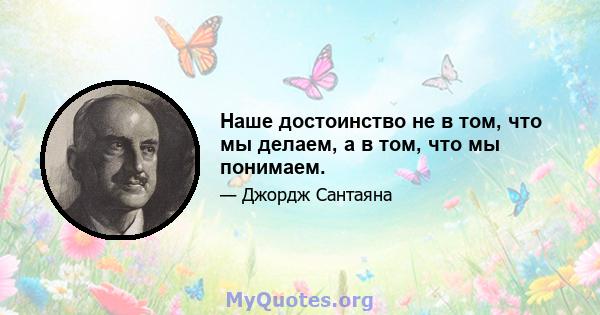 Наше достоинство не в том, что мы делаем, а в том, что мы понимаем.

— Джордж Сантаяна

MyQuotes.org